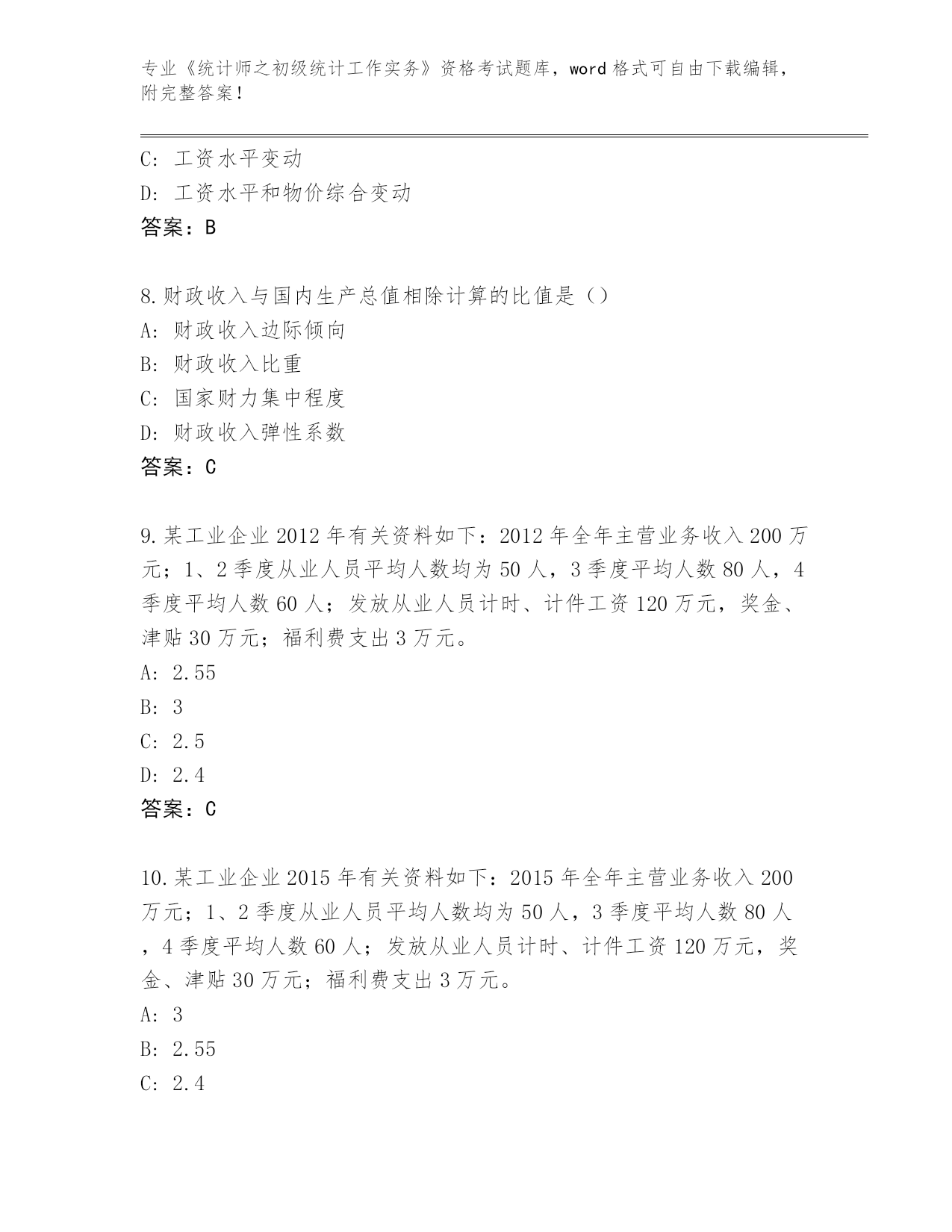 专业《统计师之初级统计工作实务》资格考试题库，word 格式可自由下载编辑，附完整答案！

C: 工资水平变动
D: 工资水平和物价综合变动
答案：B

8.财政收入与国内生产总值相除计算的比值是（）
A: 财政收入边际倾向
B: 财政收入比重
C: 国家财力集中程度
D: 财政收入弹性系数
答案：C

9.某工业企业 2012 年有关资料如下：2012 年全年主营业务收入 200 万元；1、2 季度从业人员平均人数均为 50 人，3 季度平均人数 80 人，4 季度平均人数 60 人；发放从业人员计时、计件工资 120 万元，奖金、津贴 30 万元；福利费支出 3 万元。
A: 2.55
B: 3
C: 2.5
D: 2.4
答案：C

10.某工业企业 2015 年有关资料如下：2015 年全年主营业务收入 200 万元；1、2 季度从业人员平均人数均为 50 人，3 季度平均人数 80 人，4 季度平均人数 60 人；发放从业人员计时、计件工资 120 万元，奖金、津贴 30 万元；福利费支出 3 万元。
A: 3
B: 2.55
C: 2.4